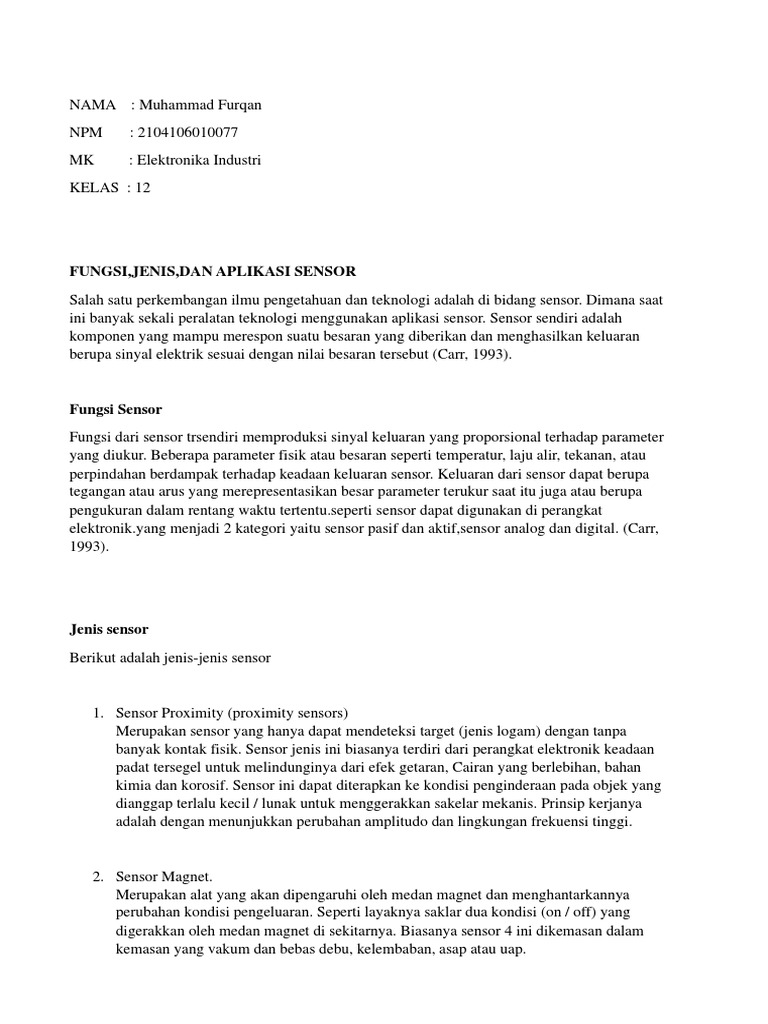 NAMA : Muhammad Furqan

NPM : 2104106010077

MK : Elektronika Industri

KELAS : 12

FUNGSI,JENIS,DAN APLIKASI SENSOR

Salah satu perkembangan ilmu pengetahuan dan teknologi adalah di bidang sensor. Dimana saat ini banyak sekali peralatan teknologi menggunakan aplikasi sensor. Sensor sendiri adalah komponen yang mampu merespon suatu besaran yang diberikan dan menghasilkan keluaran berupa sinyal elektrik sesuai dengan nilai besaran tersebut (Carr, 1993).

Fungsi Sensor

Fungsi dari sensor trsendiri memproduksi sinyal keluaran yang proporsional terhadap parameter yang diukur. Beberapa parameter fisik atau besaran seperti temperatur, laju alir, tekanan, atau perpindahan berdampak terhadap keadaan keluaran sensor. Keluaran dari sensor dapat berupa tegangan atau arus yang merepresentasikan besar parameter terukur saat itu juga atau berupa pengukuran dalam rentang waktu tertentu.seperti sensor dapat digunakan di perangkat elektronik.yang menjadi 2 kategori yaitu sensor pasif dan aktif,sensor analog dan digital. (Carr, 1993).

Jenis sensor

Berikut adalah jenis-jenis sensor

1. Sensor Proximity (proximity sensors)
Merupakan sensor yang hanya dapat mendeteksi target (jenis logam) dengan tanpa banyak kontak fisik. Sensor jenis ini biasanya terdiri dari perangkat elektronik keadaan padat tersegel untuk melindunginya dari efek getaran, Cairan yang berlebihan, bahan kimia dan korosif. Sensor ini dapat diterapkan ke kondisi penginderaan pada objek yang dianggap terlalu kecil / lunak untuk menggerakkan sakelar mekanis. Prinsip kerjanya adalah dengan menunjukkan perubahan amplitudo dan lingkungan frekuensi tinggi.

2. Sensor Magnet.
Merupakan alat yang akan dipengaruhi oleh medan magnet dan menghantarkannya perubahan kondisi pengeluaran. Seperti layaknya saklar dua kondisi (on / off) yang digerakkan oleh medan magnet di sekitarnya. Biasanya sensor 4 ini dikemasan dalam kemasan yang vakum dan bebas debu, kelembaban, asap atau uap.